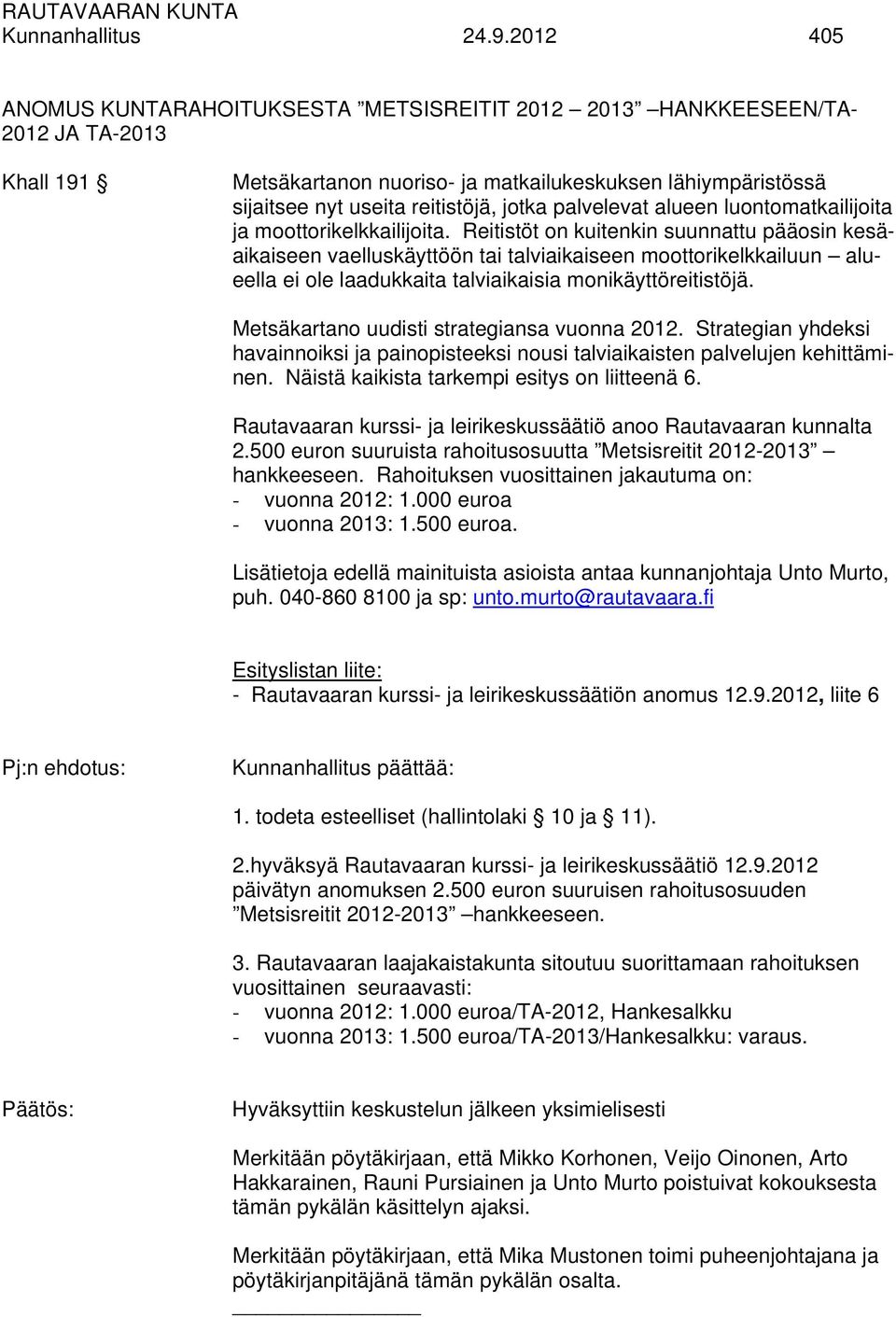 RAUTAVAARAN KUNTA
Kunnanhallitus 24.9.2012 405

ANOMUS KUNTARAHOITUKSESTA ”METSISREITIT 2012 – 2013” –HANKKEESEEN/TA-2012 JA TA-2013

Khall 191 § Metsäkartanon nuoriso- ja matkailukeskuksen lähiympäristössä sijaitsee nyt useita reitistöjä, jotka palvelevat alueen luontomatkailijoita ja moottorikelkkailijoita. Reitistöt on kuitenkin suunnattu pääosin kesäaikaiseen vaelluskäyttöön tai talviaikaiseen moottorikelkkailuun – alueella ei ole laadukkaita talviaikaisia monikäyttöreitistöjä.

Metsäkartano uudisti strategiansa vuonna 2012. Strategian yhdeksi havainnoiksi ja painopisteeksi nousi talviaikaisten palvelujen kehittäminen. Näistä kaikista tarkempi esitys on liitteenä 6.

Rautavaaran kurssi- ja leirikeskussäätiö anoo Rautavaaran kunnalta 2.500 euron suuruista rahoitusosuutta ”Metsisreitit 2012-2013” – hankkeeseen. Rahoituksen vuosittainen jakautuma on:
- vuonna 2012: 1.000 euroa
- vuonna 2013: 1.500 euroa.

Lisätietoja edellä mainituista asioista antaa kunnanjohtaja Unto Murto, puh. 040-860 8100 ja sp: unto.murto@rautavaara.fi

Esityslistan liite:
- Rautavaaran kurssi- ja leirikeskussäätiön anomus 12.9.2012, liite 6

Pj:n ehdotus: Kunnanhallitus päättää:

1. todeta esteelliset (hallintolaki § 10 ja § 11).

2.hyväksyä Rautavaaran kurssi- ja leirikeskussäätiö 12.9.2012 päivätyn anomuksen 2.500 euron suuruisen rahoitusosuuden ”Metsisreitit 2012-2013” –hankkeeseen.

3. Rautavaaran laajakaistakunta sitoutuu suorittamaan rahoituksen vuosittainen seuraavasti:
- vuonna 2012: 1.000 euroa/TA-2012, Hankesalkku
- vuonna 2013: 1.500 euroa/TA-2013/Hankesalkku: varaus.

Päätös: Hyväksyttiin keskustelun jälkeen yksimielisesti

Merkitään pöytäkirjaan, että Mikko Korhonen, Veijo Oinonen, Arto Hakkarainen, Rauni Pursiainen ja Unto Murto poistuivat kokouksesta tämän pykälän käsittelyn ajaksi.

Merkitään pöytäkirjaan, että Mika Mustonen toimi puheenjohtajana ja pöytäkirjanpitäjänä tämän pykälän osalta.